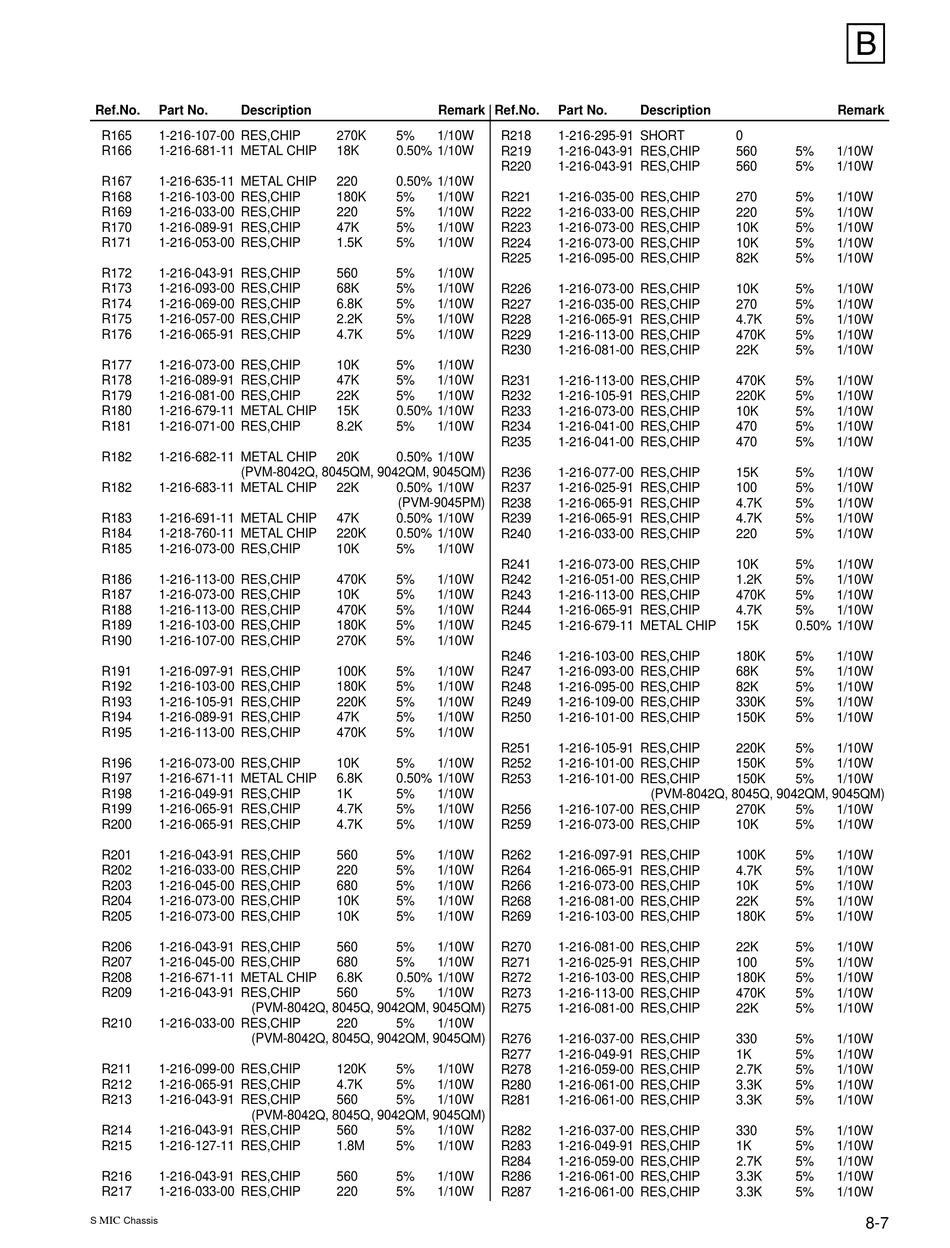 B

| Ref.No. | Part No. | Description | | | Remark |
|---|---|---|---|---|---|
| R165 | 1-216-107-00 | RES,CHIP | 270K | 5% | 1/10W |
| R166 | 1-216-681-11 | METAL CHIP | 18K | 0.50% | 1/10W |
| R167 | 1-216-635-11 | METAL CHIP | 220 | 0.50% | 1/10W |
| R168 | 1-216-103-00 | RES,CHIP | 180K | 5% | 1/10W |
| R169 | 1-216-033-00 | RES,CHIP | 220 | 5% | 1/10W |
| R170 | 1-216-089-91 | RES,CHIP | 47K | 5% | 1/10W |
| R171 | 1-216-053-00 | RES,CHIP | 1.5K | 5% | 1/10W |
| R172 | 1-216-043-91 | RES,CHIP | 560 | 5% | 1/10W |
| R173 | 1-216-093-00 | RES,CHIP | 68K | 5% | 1/10W |
| R174 | 1-216-069-00 | RES,CHIP | 6.8K | 5% | 1/10W |
| R175 | 1-216-057-00 | RES,CHIP | 2.2K | 5% | 1/10W |
| R176 | 1-216-065-91 | RES,CHIP | 4.7K | 5% | 1/10W |
| R177 | 1-216-073-00 | RES,CHIP | 10K | 5% | 1/10W |
| R178 | 1-216-089-91 | RES,CHIP | 47K | 5% | 1/10W |
| R179 | 1-216-081-00 | RES,CHIP | 22K | 5% | 1/10W |
| R180 | 1-216-679-11 | METAL CHIP | 15K | 0.50% | 1/10W |
| R181 | 1-216-071-00 | RES,CHIP | 8.2K | 5% | 1/10W |
| R182 | 1-216-682-11 | METAL CHIP | 20K | 0.50% | 1/10W |
| | | (PVM-8042Q, 8045QM, 9042QM, 9045QM) | | | |
| R182 | 1-216-683-11 | METAL CHIP | 22K | 0.50% | 1/10W |
| | | (PVM-9045PM) | | | |
| R183 | 1-216-691-11 | METAL CHIP | 47K | 0.50% | 1/10W |
| R184 | 1-218-760-11 | METAL CHIP | 220K | 0.50% | 1/10W |
| R185 | 1-216-073-00 | RES,CHIP | 10K | 5% | 1/10W |
| R186 | 1-216-113-00 | RES,CHIP | 470K | 5% | 1/10W |
| R187 | 1-216-073-00 | RES,CHIP | 10K | 5% | 1/10W |
| R188 | 1-216-113-00 | RES,CHIP | 470K | 5% | 1/10W |
| R189 | 1-216-103-00 | RES,CHIP | 180K | 5% | 1/10W |
| R190 | 1-216-107-00 | RES,CHIP | 270K | 5% | 1/10W |
| R191 | 1-216-097-91 | RES,CHIP | 100K | 5% | 1/10W |
| R192 | 1-216-103-00 | RES,CHIP | 180K | 5% | 1/10W |
| R193 | 1-216-105-91 | RES,CHIP | 220K | 5% | 1/10W |
| R194 | 1-216-089-91 | RES,CHIP | 47K | 5% | 1/10W |
| R195 | 1-216-113-00 | RES,CHIP | 470K | 5% | 1/10W |
| R196 | 1-216-073-00 | RES,CHIP | 10K | 5% | 1/10W |
| R197 | 1-216-671-11 | METAL CHIP | 6.8K | 0.50% | 1/10W |
| R198 | 1-216-049-91 | RES,CHIP | 1K | 5% | 1/10W |
| R199 | 1-216-065-91 | RES,CHIP | 4.7K | 5% | 1/10W |
| R200 | 1-216-065-91 | RES,CHIP | 4.7K | 5% | 1/10W |
| R201 | 1-216-043-91 | RES,CHIP | 560 | 5% | 1/10W |
| R202 | 1-216-033-00 | RES,CHIP | 220 | 5% | 1/10W |
| R203 | 1-216-045-00 | RES,CHIP | 680 | 5% | 1/10W |
| R204 | 1-216-073-00 | RES,CHIP | 10K | 5% | 1/10W |
| R205 | 1-216-073-00 | RES,CHIP | 10K | 5% | 1/10W |
| R206 | 1-216-043-91 | RES,CHIP | 560 | 5% | 1/10W |
| R207 | 1-216-045-00 | RES,CHIP | 680 | 5% | 1/10W |
| R208 | 1-216-671-11 | METAL CHIP | 6.8K | 0.50% | 1/10W |
| R209 | 1-216-043-91 | RES,CHIP | 560 | 5% | 1/10W |
| | | (PVM-8042Q, 8045Q, 9042QM, 9045QM) | | | |
| R210 | 1-216-033-00 | RES,CHIP | 220 | 5% | 1/10W |
| | | (PVM-8042Q, 8045Q, 9042QM, 9045QM) | | | |
| R211 | 1-216-099-00 | RES,CHIP | 120K | 5% | 1/10W |
| R212 | 1-216-065-91 | RES,CHIP | 4.7K | 5% | 1/10W |
| R213 | 1-216-043-91 | RES,CHIP | 560 | 5% | 1/10W |
| | | (PVM-8042Q, 8045Q, 9042QM, 9045QM) | | | |
| R214 | 1-216-043-91 | RES,CHIP | 560 | 5% | 1/10W |
| R215 | 1-216-127-11 | RES,CHIP | 1.8M | 5% | 1/10W |
| R216 | 1-216-043-91 | RES,CHIP | 560 | 5% | 1/10W |
| R217 | 1-216-033-00 | RES,CHIP | 220 | 5% | 1/10W |

| Ref.No. | Part No. | Description | | | Remark |
|---|---|---|---|---|---|
| R218 | 1-216-295-91 | SHORT | 0 | | |
| R219 | 1-216-043-91 | RES,CHIP | 560 | 5% | 1/10W |
| R220 | 1-216-043-91 | RES,CHIP | 560 | 5% | 1/10W |
| R221 | 1-216-035-00 | RES,CHIP | 270 | 5% | 1/10W |
| R222 | 1-216-033-00 | RES,CHIP | 220 | 5% | 1/10W |
| R223 | 1-216-073-00 | RES,CHIP | 10K | 5% | 1/10W |
| R224 | 1-216-073-00 | RES,CHIP | 10K | 5% | 1/10W |
| R225 | 1-216-095-00 | RES,CHIP | 82K | 5% | 1/10W |
| R226 | 1-216-073-00 | RES,CHIP | 10K | 5% | 1/10W |
| R227 | 1-216-035-00 | RES,CHIP | 270 | 5% | 1/10W |
| R228 | 1-216-065-91 | RES,CHIP | 4.7K | 5% | 1/10W |
| R229 | 1-216-113-00 | RES,CHIP | 470K | 5% | 1/10W |
| R230 | 1-216-081-00 | RES,CHIP | 22K | 5% | 1/10W |
| R231 | 1-216-113-00 | RES,CHIP | 470K | 5% | 1/10W |
| R232 | 1-216-105-91 | RES,CHIP | 220K | 5% | 1/10W |
| R233 | 1-216-073-00 | RES,CHIP | 10K | 5% | 1/10W |
| R234 | 1-216-041-00 | RES,CHIP | 470 | 5% | 1/10W |
| R235 | 1-216-041-00 | RES,CHIP | 470 | 5% | 1/10W |
| R236 | 1-216-077-00 | RES,CHIP | 15K | 5% | 1/10W |
| R237 | 1-216-025-91 | RES,CHIP | 100 | 5% | 1/10W |
| R238 | 1-216-065-91 | RES,CHIP | 4.7K | 5% | 1/10W |
| R239 | 1-216-065-91 | RES,CHIP | 4.7K | 5% | 1/10W |
| R240 | 1-216-033-00 | RES,CHIP | 220 | 5% | 1/10W |
| R241 | 1-216-073-00 | RES,CHIP | 10K | 5% | 1/10W |
| R242 | 1-216-051-00 | RES,CHIP | 1.2K | 5% | 1/10W |
| R243 | 1-216-113-00 | RES,CHIP | 470K | 5% | 1/10W |
| R244 | 1-216-065-91 | RES,CHIP | 4.7K | 5% | 1/10W |
| R245 | 1-216-679-11 | METAL CHIP | 15K | 0.50% | 1/10W |
| R246 | 1-216-103-00 | RES,CHIP | 180K | 5% | 1/10W |
| R247 | 1-216-093-00 | RES,CHIP | 68K | 5% | 1/10W |
| R248 | 1-216-095-00 | RES,CHIP | 82K | 5% | 1/10W |
| R249 | 1-216-109-00 | RES,CHIP | 330K | 5% | 1/10W |
| R250 | 1-216-101-00 | RES,CHIP | 150K | 5% | 1/10W |
| R251 | 1-216-105-91 | RES,CHIP | 220K | 5% | 1/10W |
| R252 | 1-216-101-00 | RES,CHIP | 150K | 5% | 1/10W |
| R253 | 1-216-101-00 | RES,CHIP | 150K | 5% | 1/10W |
| | | (PVM-8042Q, 8045Q, 9042QM, 9045QM) | | | |
| R256 | 1-216-107-00 | RES,CHIP | 270K | 5% | 1/10W |
| R259 | 1-216-073-00 | RES,CHIP | 10K | 5% | 1/10W |
| R262 | 1-216-097-91 | RES,CHIP | 100K | 5% | 1/10W |
| R264 | 1-216-065-91 | RES,CHIP | 4.7K | 5% | 1/10W |
| R266 | 1-216-073-00 | RES,CHIP | 10K | 5% | 1/10W |
| R268 | 1-216-081-00 | RES,CHIP | 22K | 5% | 1/10W |
| R269 | 1-216-103-00 | RES,CHIP | 180K | 5% | 1/10W |
| R270 | 1-216-081-00 | RES,CHIP | 22K | 5% | 1/10W |
| R271 | 1-216-025-91 | RES,CHIP | 100 | 5% | 1/10W |
| R272 | 1-216-103-00 | RES,CHIP | 180K | 5% | 1/10W |
| R273 | 1-216-113-00 | RES,CHIP | 470K | 5% | 1/10W |
| R275 | 1-216-081-00 | RES,CHIP | 22K | 5% | 1/10W |
| R276 | 1-216-037-00 | RES,CHIP | 330 | 5% | 1/10W |
| R277 | 1-216-049-91 | RES,CHIP | 1K | 5% | 1/10W |
| R278 | 1-216-059-00 | RES,CHIP | 2.7K | 5% | 1/10W |
| R280 | 1-216-061-00 | RES,CHIP | 3.3K | 5% | 1/10W |
| R281 | 1-216-061-00 | RES,CHIP | 3.3K | 5% | 1/10W |
| R282 | 1-216-037-00 | RES,CHIP | 330 | 5% | 1/10W |
| R283 | 1-216-049-91 | RES,CHIP | 1K | 5% | 1/10W |
| R284 | 1-216-059-00 | RES,CHIP | 2.7K | 5% | 1/10W |
| R286 | 1-216-061-00 | RES,CHIP | 3.3K | 5% | 1/10W |
| R287 | 1-216-061-00 | RES,CHIP | 3.3K | 5% | 1/10W |

S MIC Chassis

8-7